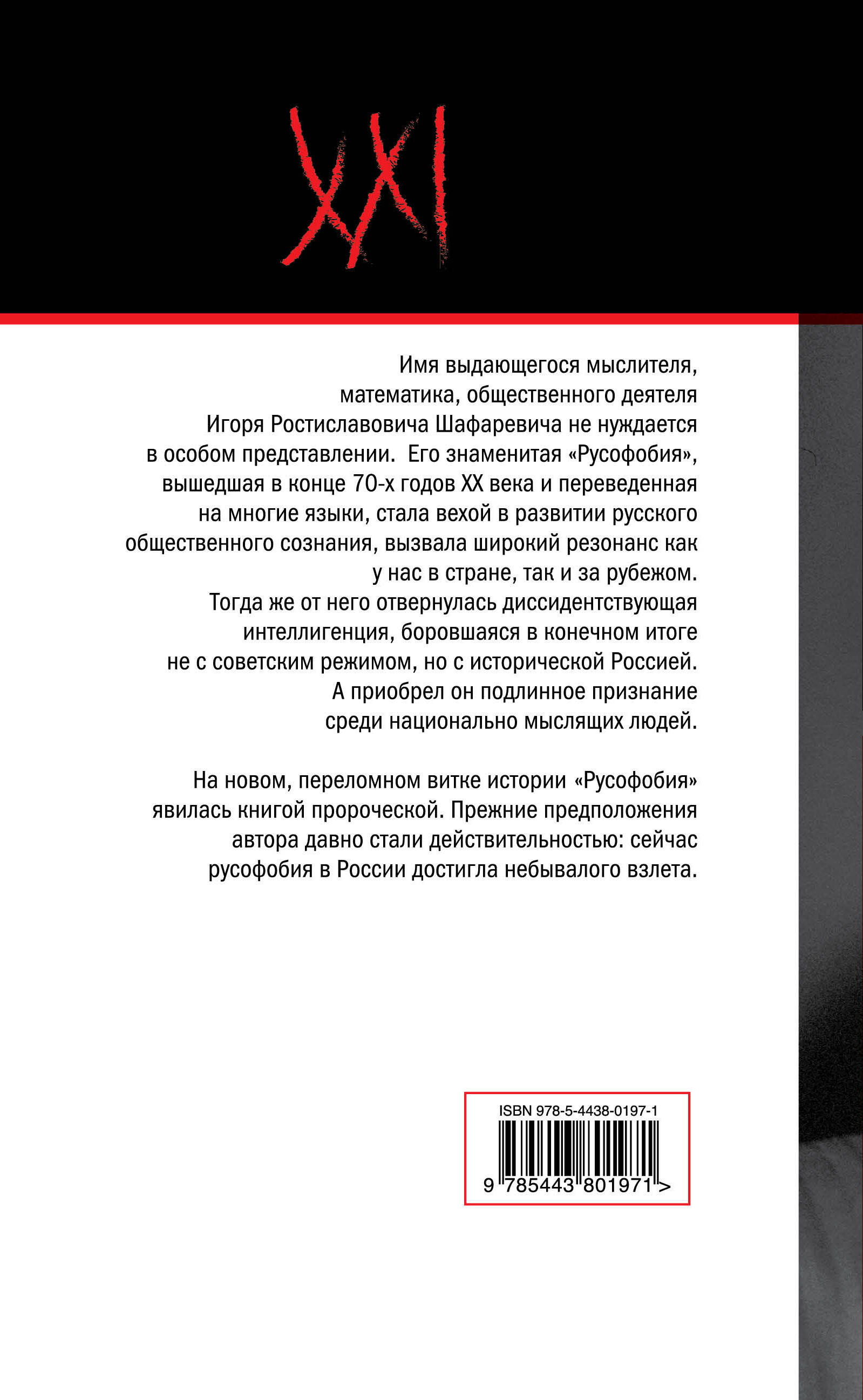 XXI

Имя выдающегося мыслителя, математика, общественного деятеля Игоря Ростиславовича Шафаревича не нуждается в особом представлении. Его знаменитая «Русофобия», вышедшая в конце 70-х годов XX века и переведенная на многие языки, стала вехой в развитии русского общественного сознания, вызвала широкий резонанс как у нас в стране, так и за рубежом. Тогда же от него отвернулась диссидентствующая интеллигенция, боровшаяся в конечном итоге не с советским режимом, но с исторической Россией. А приобрел он подлинное признание среди национально мыслящих людей.

На новом, переломном витке истории «Русофобия» явилась книгой пророческой. Прежние предположения автора давно стали действительностью: сейчас русофобия в России достигла небывалого взлета.

ISBN 978-5-4438-0197-1

9 785443 801971 >